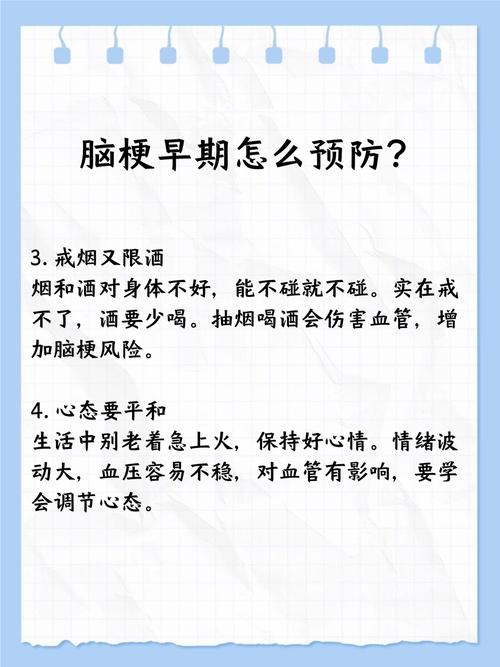 脑梗早期怎么预防?

3. 戒烟又限酒
烟和酒对身体不好，能不碰就不碰。实在戒不了，酒要少喝。抽烟喝酒会伤害血管，增加脑梗风险。

4. 心态要平和
生活中别老着急上火，保持好心情。情绪波动大，血压容易不稳，对血管有影响，要学会调节心态。